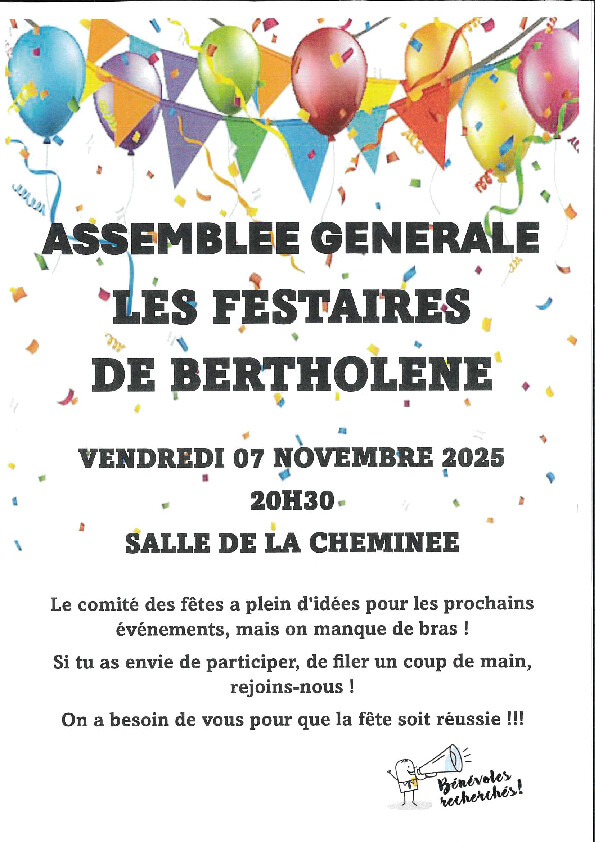 ASSEMBLEE GENERALE

LES FESTAIRES DE BERTHOLENE

VENDREDI 07 NOVEMBRE 2025

20H30

SALLE DE LA CHEMINEE

Le comité des fêtes a plein d'idées pour les prochains événements, mais on manque de bras !

Si tu as envie de participer, de filer un coup de main, rejoins-nous !

On a besoin de vous pour que la fête soit réussie !!!

Bénévoles recherchés!